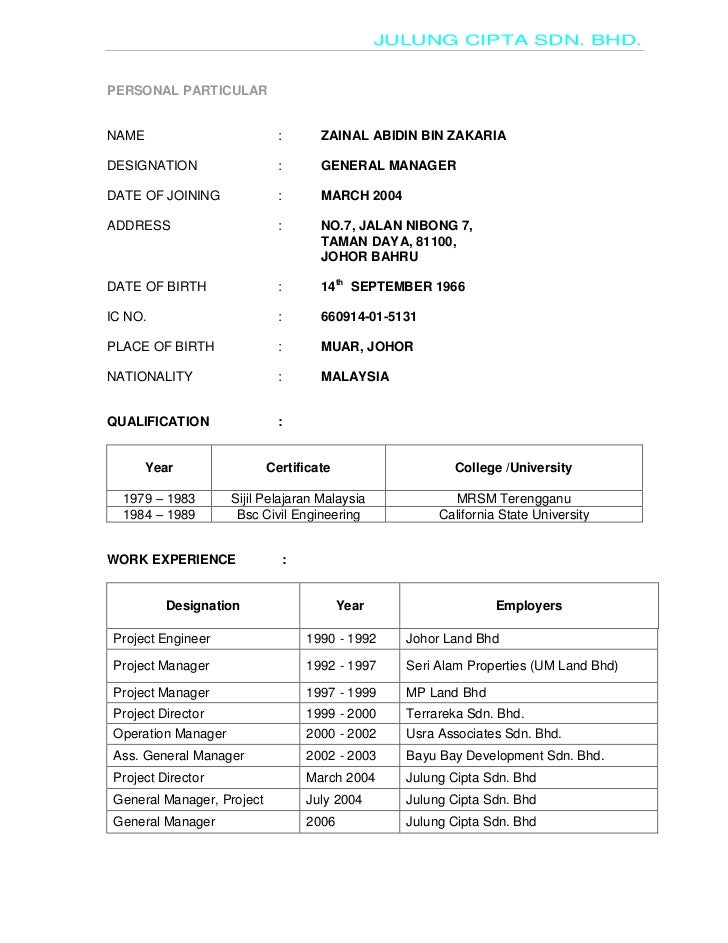 JULUNG CIPTA SDN. BHD.

PERSONAL PARTICULAR

NAME : ZAINAL ABIDIN BIN ZAKARIA

DESIGNATION : GENERAL MANAGER

DATE OF JOINING : MARCH 2004

ADDRESS : NO.7, JALAN NIBONG 7, TAMAN DAYA, 81100, JOHOR BAHRU

DATE OF BIRTH : 14$^{th}$ SEPTEMBER 1966

IC NO. : 660914-01-5131

PLACE OF BIRTH : MUAR, JOHOR

NATIONALITY : MALAYSIA

QUALIFICATION :

| Year | Certificate | College /University |
|---|---|---|
| 1979 – 1983 | Sijil Pelajaran Malaysia | MRSM Terengganu |
| 1984 – 1989 | Bsc Civil Engineering | California State University |

WORK EXPERIENCE :

| Designation | Year | Employers |
|---|---|---|
| Project Engineer | 1990 - 1992 | Johor Land Bhd |
| Project Manager | 1992 - 1997 | Seri Alam Properties (UM Land Bhd) |
| Project Manager | 1997 - 1999 | MP Land Bhd |
| Project Director | 1999 - 2000 | Terrareka Sdn. Bhd. |
| Operation Manager | 2000 - 2002 | Usra Associates Sdn. Bhd. |
| Ass. General Manager | 2002 - 2003 | Bayu Bay Development Sdn. Bhd. |
| Project Director | March 2004 | Julung Cipta Sdn. Bhd |
| General Manager, Project | July 2004 | Julung Cipta Sdn. Bhd |
| General Manager | 2006 | Julung Cipta Sdn. Bhd |